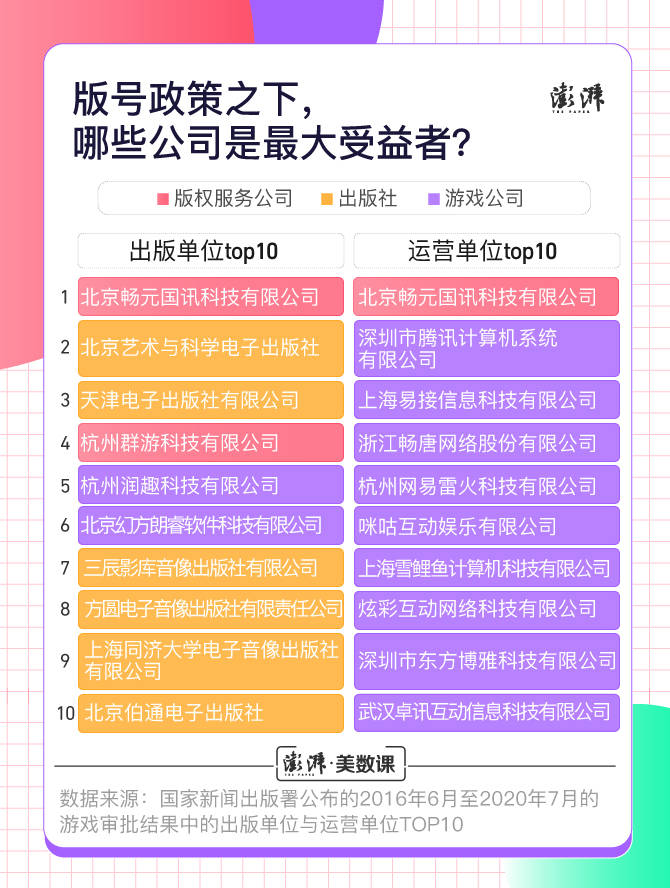 版号政策之下，
哪些公司是最大受益者？

澎湃 THE PAPER

版权服务公司 出版社 游戏公司

| | 出版单位top10 | 运营单位top10 |
|---|---|---|
| 1 | 北京畅元国讯科技有限公司 | 北京畅元国讯科技有限公司 |
| 2 | 北京艺术与科学电子出版社 | 深圳市腾讯计算机系统有限公司 |
| 3 | 天津电子出版社有限公司 | 上海易接信息科技有限公司 |
| 4 | 杭州群游科技有限公司 | 浙江畅唐网络股份有限公司 |
| 5 | 杭州润趣科技有限公司 | 杭州网易雷火科技有限公司 |
| 6 | 北京幻方朗睿软件科技有限公司 | 咪咕互动娱乐有限公司 |
| 7 | 三辰影库音像出版社有限公司 | 上海雪鲤鱼计算机科技有限公司 |
| 8 | 方圆电子音像出版社有限责任公司 | 炫彩互动网络科技有限公司 |
| 9 | 上海同济大学电子音像出版社有限公司 | 深圳市东方博雅科技有限公司 |
| 10 | 北京伯通电子出版社 | 武汉卓讯互动信息科技有限公司 |

澎湃·美数课 THE PAPER

数据来源：国家新闻出版署公布的2016年6月至2020年7月的游戏审批结果中的出版单位与运营单位TOP10